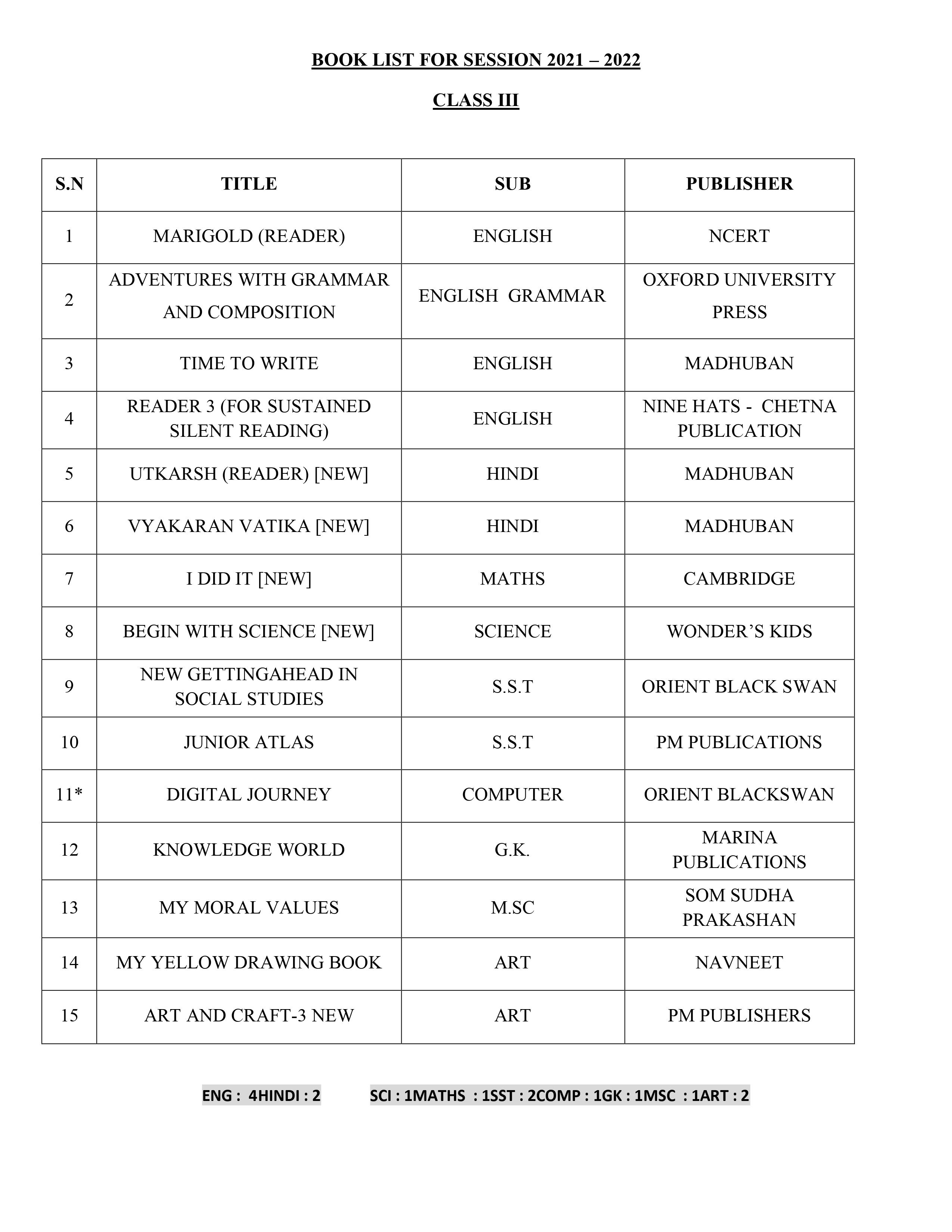 BOOK LIST FOR SESSION 2021 – 2022

CLASS III

| S.N | TITLE | SUB | PUBLISHER |
|---|---|---|---|
| 1 | MARIGOLD (READER) | ENGLISH | NCERT |
| 2 | ADVENTURES WITH GRAMMAR AND COMPOSITION | ENGLISH GRAMMAR | OXFORD UNIVERSITY PRESS |
| 3 | TIME TO WRITE | ENGLISH | MADHUBAN |
| 4 | READER 3 (FOR SUSTAINED SILENT READING) | ENGLISH | NINE HATS - CHETNA PUBLICATION |
| 5 | UTKARSH (READER) [NEW] | HINDI | MADHUBAN |
| 6 | VYAKARAN VATIKA [NEW] | HINDI | MADHUBAN |
| 7 | I DID IT [NEW] | MATHS | CAMBRIDGE |
| 8 | BEGIN WITH SCIENCE [NEW] | SCIENCE | WONDER’S KIDS |
| 9 | NEW GETTINGAHEAD IN SOCIAL STUDIES | S.S.T | ORIENT BLACK SWAN |
| 10 | JUNIOR ATLAS | S.S.T | PM PUBLICATIONS |
| 11* | DIGITAL JOURNEY | COMPUTER | ORIENT BLACKSWAN |
| 12 | KNOWLEDGE WORLD | G.K. | MARINA PUBLICATIONS |
| 13 | MY MORAL VALUES | M.SC | SOM SUDHA PRAKASHAN |
| 14 | MY YELLOW DRAWING BOOK | ART | NAVNEET |
| 15 | ART AND CRAFT-3 NEW | ART | PM PUBLISHERS |

ENG : 4HINDI : 2 SCI : 1MATHS : 1SST : 2COMP : 1GK : 1MSC : 1ART : 2